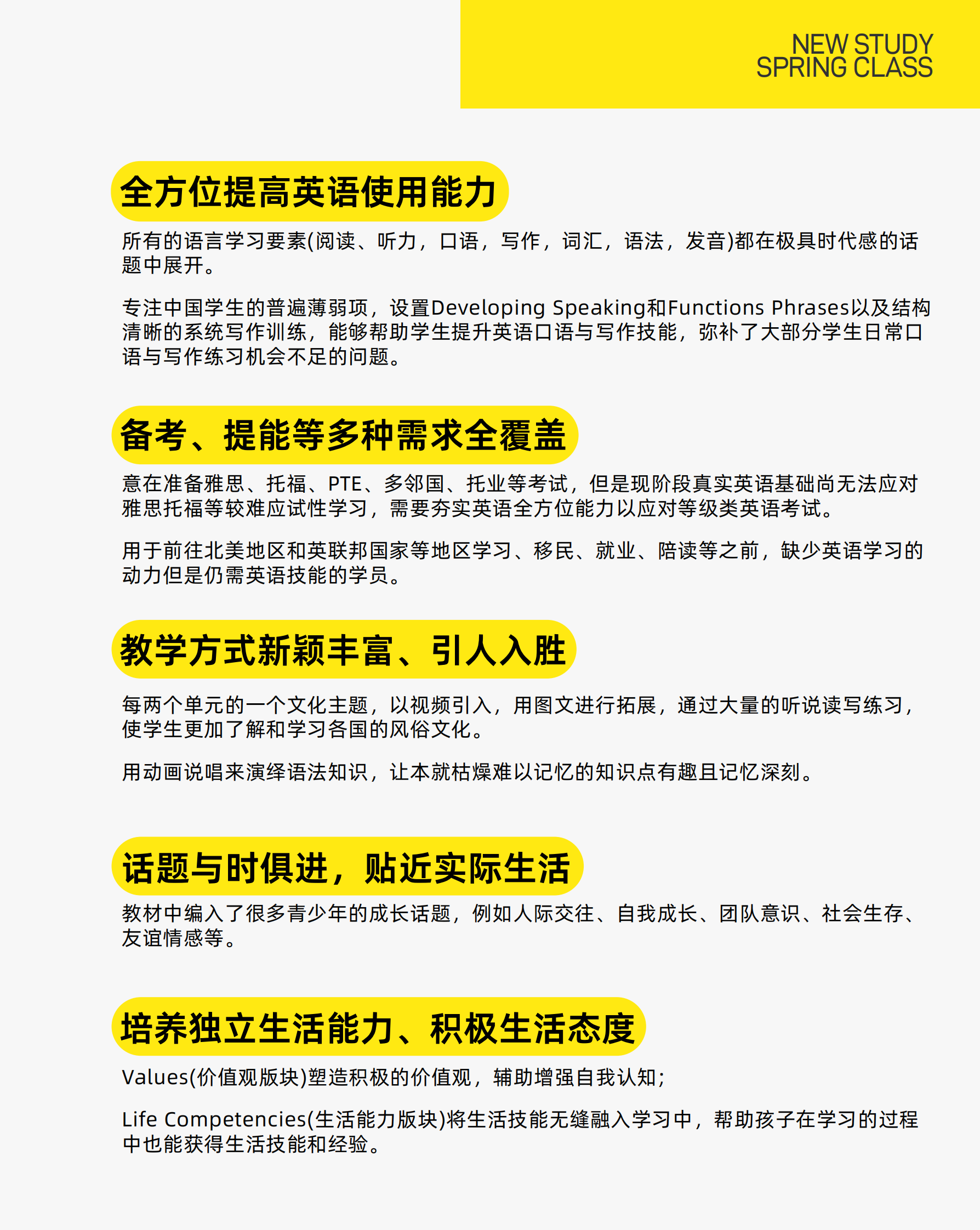 NEW STUDY
SPRING CLASS

全方位提高英语使用能力

所有的语言学习要素(阅读、听力，口语，写作，词汇，语法，发音)都在极具时代感的话题中展开。

专注中国学生的普遍薄弱项，设置Developing Speaking和Functions Phrases以及结构清晰的系统写作训练，能够帮助学生提升英语口语与写作技能，弥补了大部分学生日常口语与写作练习机会不足的问题。

备考、提能等多种需求全覆盖

意在准备雅思、托福、PTE、多邻国、托业等考试，但是现阶段真实英语基础尚无法应对雅思托福等较难应试性学习，需要夯实英语全方位能力以应对等级类英语考试。

用于前往北美地区和英联邦国家等地区学习、移民、就业、陪读等之前，缺少英语学习的动力但是仍需英语技能的学员。

教学方式新颖丰富、引人入胜

每两个单元的一个文化主题，以视频引入，用图文进行拓展，通过大量的听说读写练习，使学生更加了解和学习各国的风俗文化。

用动画说唱来演绎语法知识，让本就枯燥难以记忆的知识点有趣且记忆深刻。

话题与时俱进，贴近实际生活

教材中编入了很多青少年的成长话题，例如人际交往、自我成长、团队意识、社会生存、友谊情感等。

培养独立生活能力、积极生活态度

Values(价值观版块)塑造积极的价值观，辅助增强自我认知；

Life Competencies(生活能力版块)将生活技能无缝融入学习中，帮助孩子在学习的过程中也能获得生活技能和经验。